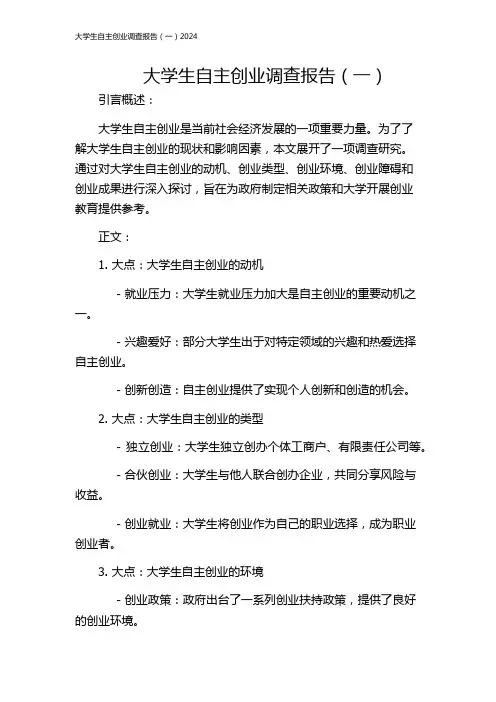 大学生自主创业调查报告（一）2024

大学生自主创业调查报告（一）

引言概述：

大学生自主创业是当前社会经济发展的一项重要力量。为了了解大学生自主创业的现状和影响因素，本文展开了一项调查研究。通过对大学生自主创业的动机、创业类型、创业环境、创业障碍和创业成果进行深入探讨，旨在为政府制定相关政策和大学开展创业教育提供参考。

正文：

1. 大点：大学生自主创业的动机

- 就业压力：大学生就业压力加大是自主创业的重要动机之一。

- 兴趣爱好：部分大学生出于对特定领域的兴趣和热爱选择自主创业。

- 创新创造：自主创业提供了实现个人创新和创造的机会。

2. 大点：大学生自主创业的类型

- 独立创业：大学生独立创办个体工商户、有限责任公司等。

- 合伙创业：大学生与他人联合创办企业，共同分享风险与收益。

- 创业就业：大学生将创业作为自己的职业选择，成为职业创业者。

3. 大点：大学生自主创业的环境

- 创业政策：政府出台了一系列创业扶持政策，提供了良好的创业环境。